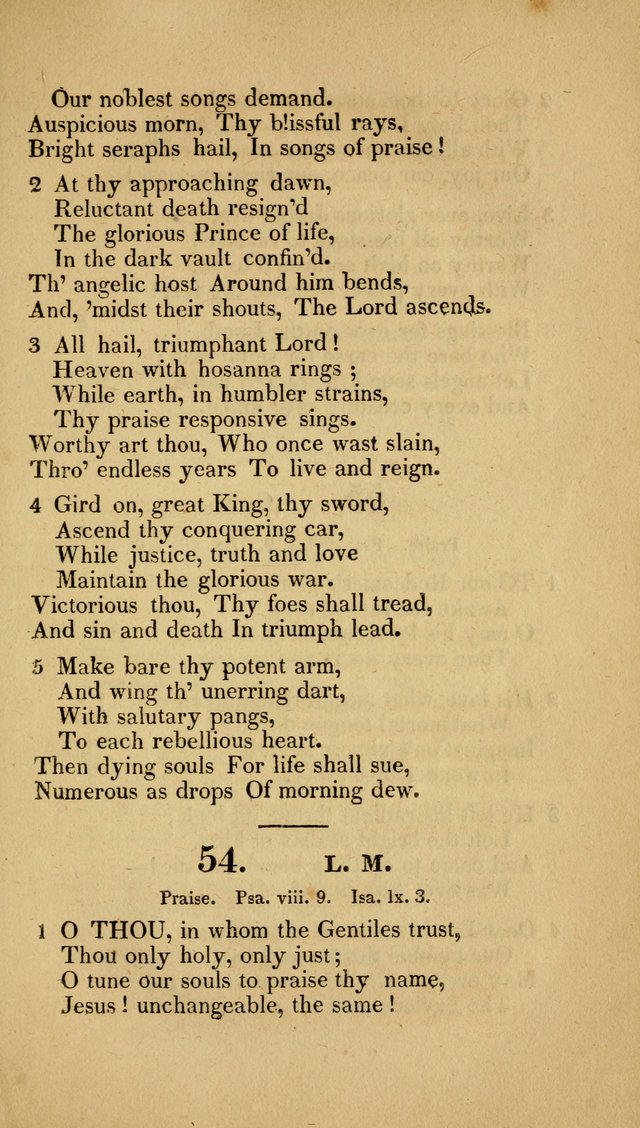 Our noblest songs demand.
Auspicious morn, Thy blissful rays,
Bright seraphs hail, In songs of praise!

2 At thy approaching dawn,
Reluctant death resign'd
The glorious Prince of life,
In the dark vault confin'd.
Th' angelic host Around him bends,
And, 'midst their shouts, The Lord ascends.

3 All hail, triumphant Lord!
Heaven with hosanna rings;
While earth, in humbler strains,
Thy praise responsive sings.
Worthy art thou, Who once wast slain,
Thro' endless years To live and reign.

4 Gird on, great King, thy sword,
Ascend thy conquering car,
While justice, truth and love
Maintain the glorious war.
Victorious thou, Thy foes shall tread,
And sin and death In triumph lead.

5 Make bare thy potent arm,
And wing th' unerring dart,
With salutary pangs,
To each rebellious heart.
Then dying souls For life shall sue,
Numerous as drops Of morning dew.

54. L. M.

Praise. Psa. viii. 9. Isa. lx. 3.

1 O THOU, in whom the Gentiles trust,
Thou only holy, only just;
O tune our souls to praise thy name,
Jesus! unchangeable, the same!